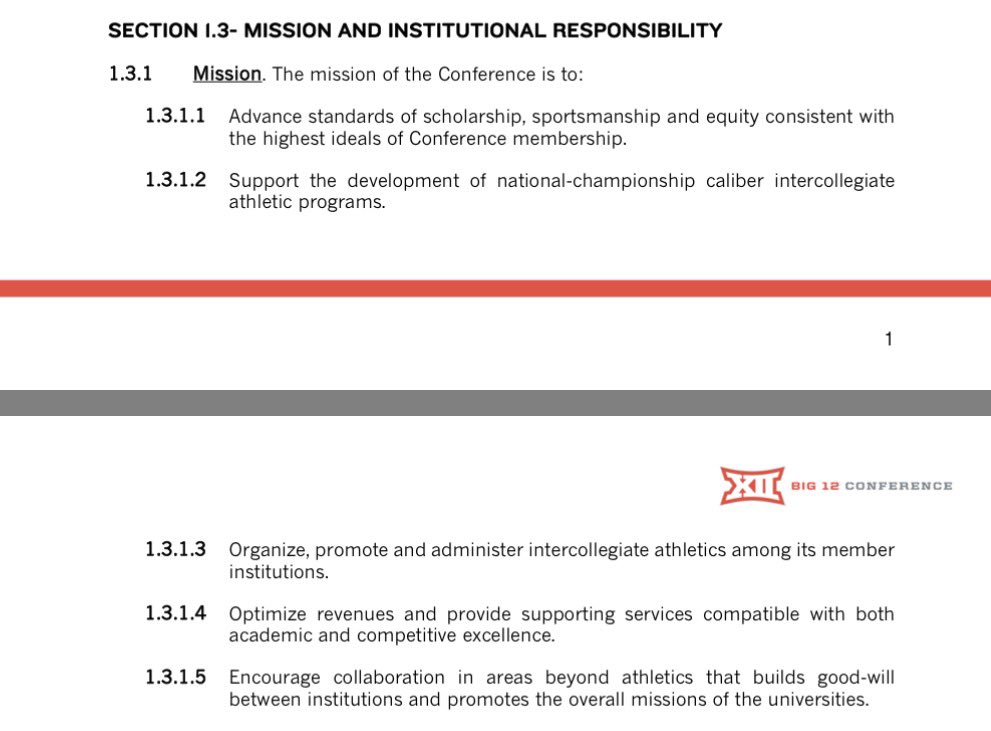 SECTION I.3- MISSION AND INSTITUTIONAL RESPONSIBILITY

1.3.1 Mission. The mission of the Conference is to:

1.3.1.1 Advance standards of scholarship, sportsmanship and equity consistent with the highest ideals of Conference membership.

1.3.1.2 Support the development of national-championship caliber intercollegiate athletic programs.

1

XII BIG 12 CONFERENCE

1.3.1.3 Organize, promote and administer intercollegiate athletics among its member institutions.

1.3.1.4 Optimize revenues and provide supporting services compatible with both academic and competitive excellence.

1.3.1.5 Encourage collaboration in areas beyond athletics that builds good-will between institutions and promotes the overall missions of the universities.